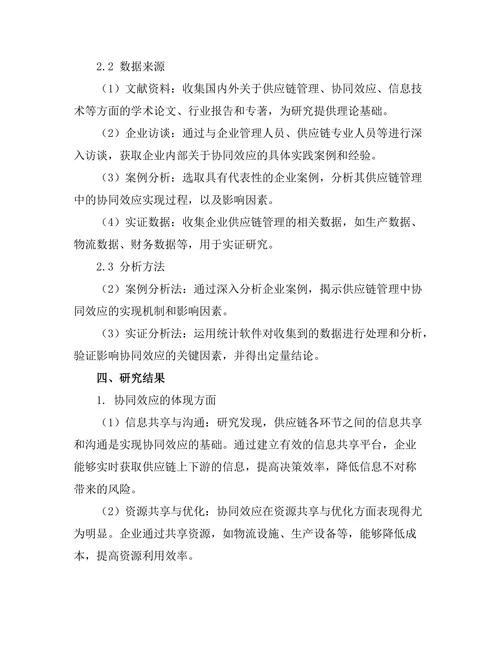 2.2 数据来源

（1）文献资料：收集国内外关于供应链管理、协同效应、信息技术等方面的学术论文、行业报告和专著，为研究提供理论基础。

（2）企业访谈：通过与企业管理人员、供应链专业人员等进行深入访谈，获取企业内部关于协同效应的具体实践案例和经验。

（3）案例分析：选取具有代表性的企业案例，分析其供应链管理中的协同效应实现过程，以及影响因素。

（4）实证数据：收集企业供应链管理的相关数据，如生产数据、物流数据、财务数据等，用于实证研究。

2.3 分析方法

（2）案例分析法：通过深入分析企业案例，揭示供应链管理中协同效应的实现机制和影响因素。

（3）实证分析法：运用统计软件对收集到的数据进行处理和分析，验证影响协同效应的关键因素，并得出定量结论。

四、研究结果

1. 协同效应的体现方面

（1）信息共享与沟通：研究发现，供应链各环节之间的信息共享和沟通是实现协同效应的基础。通过建立有效的信息共享平台，企业能够实时获取供应链上下游的信息，提高决策效率，降低信息不对称带来的风险。

（2）资源共享与优化：协同效应在资源共享与优化方面表现得尤为明显。企业通过共享资源，如物流设施、生产设备等，能够降低成本，提高资源利用效率。